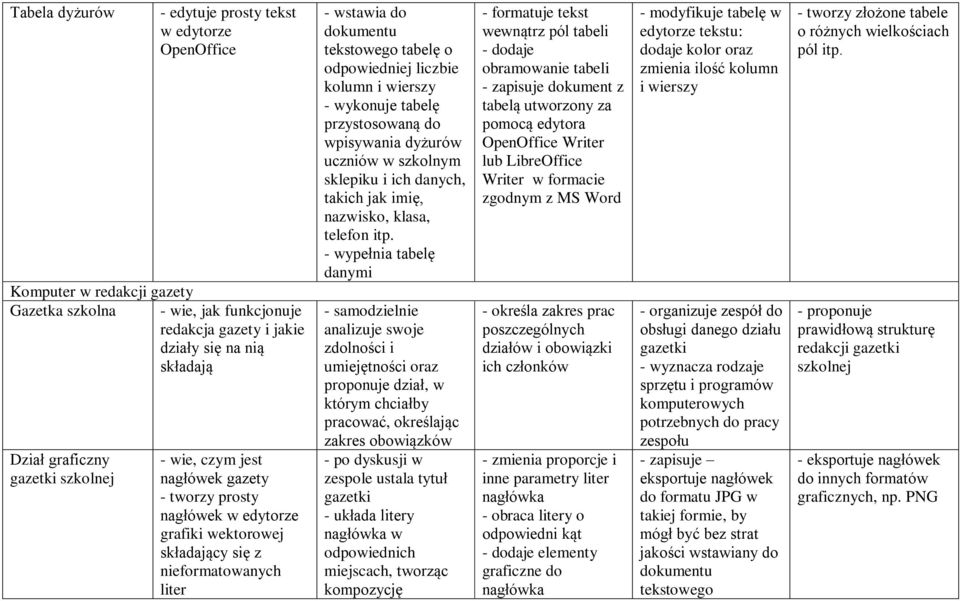 | Tabela dyżurów | - edytuje prosty tekst w edytorze OpenOffice | - wstawia do dokumentu tekstowego tabelę o odpowiedniej liczbie kolumn i wierszy - wykonuje tabelę przystosowaną do wpisywania dyżurów uczniów w szkolnym sklepiku i ich danych, takich jak imię, nazwisko, klasa, telefon itp. - wypełnia tabelę danymi | - formatuje tekst wewnątrz pól tabeli - dodaje obramowanie tabeli - zapisuje dokument z tabelą utworzony za pomocą edytora OpenOffice Writer lub LibreOffice Writer w formacie zgodnym z MS Word | - modyfikuje tabelę w edytorze tekstu: dodaje kolor oraz zmienia ilość kolumn i wierszy | - tworzy złożone tabele o różnych wielkościach pól itp. |
|---|---|---|---|---|---|
| Komputer w redakcji gazety | | | | | |
| Gazetka szkolna | - wie, jak funkcjonuje redakcja gazety i jakie działy się na nią składają | - samodzielnie analizuje swoje zdolności i umiejętności oraz proponuje dział, w którym chciałby pracować, określając zakres obowiązków | - określa zakres prac poszczególnych działów i obowiązki ich członków | - organizuje zespół do obsługi danego działu gazetki - wyznacza rodzaje sprzętu i programów komputerowych potrzebnych do pracy zespołu | - proponuje prawidłową strukturę redakcji gazetki szkolnej |
| Dział graficzny gazetki szkolnej | - wie, czym jest nagłówek gazety - tworzy prosty nagłówek w edytorze grafiki wektorowej składający się z nieformatowanych liter | - po dyskusji w zespole ustala tytuł gazetki - układa litery nagłówka w odpowiednich miejscach, tworząc kompozycję | - zmienia proporcje i inne parametry liter nagłówka - obraca litery o odpowiedni kąt - dodaje elementy graficzne do nagłówka | - zapisuje – eksportuje nagłówek do formatu JPG w takiej formie, by mógł być bez strat jakości wstawiany do dokumentu tekstowego | - eksportuje nagłówek do innych formatów graficznych, np. PNG |